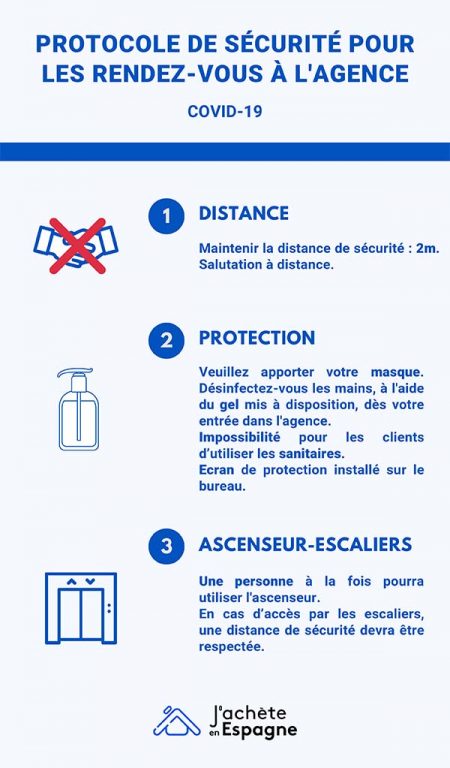 PROTOCOLE DE SÉCURITÉ POUR LES RENDEZ-VOUS À L'AGENCE

COVID-19

1 DISTANCE

Maintenir la distance de sécurité : 2m. Salutation à distance.

2 PROTECTION

Veuillez apporter votre masque. Désinfectez-vous les mains, à l'aide du gel mis à disposition, dès votre entrée dans l'agence.
Impossibilité pour les clients d'utiliser les sanitaires.
Ecran de protection installé sur le bureau.

3 ASCENSEUR-ESCALIERS

Une personne à la fois pourra utiliser l'ascenseur.
En cas d'accès par les escaliers, une distance de sécurité devra être respectée.

J'achète en Espagne